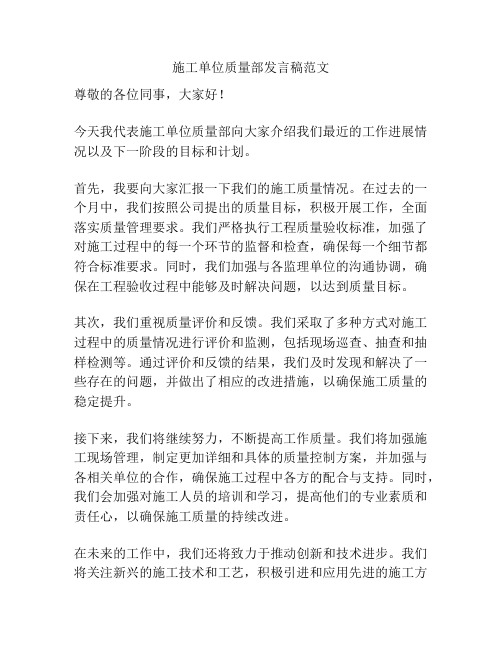 施工单位质量部发言稿范文

尊敬的各位同事，大家好！

今天我代表施工单位质量部向大家介绍我们最近的工作进展情况以及下一阶段的目标和计划。

首先，我要向大家汇报一下我们的施工质量情况。在过去的一个月中，我们按照公司提出的质量目标，积极开展工作，全面落实质量管理要求。我们严格执行工程质量验收标准，加强了对施工过程中的每一个环节的监督和检查，确保每一个细节都符合标准要求。同时，我们加强与各监理单位的沟通协调，确保在工程验收过程中能够及时解决问题，以达到质量目标。

其次，我们重视质量评价和反馈。我们采取了多种方式对施工过程中的质量情况进行评价和监测，包括现场巡查、抽查和抽样检测等。通过评价和反馈的结果，我们及时发现和解决了一些存在的问题，并做出了相应的改进措施，以确保施工质量的稳定提升。

接下来，我们将继续努力，不断提高工作质量。我们将加强施工现场管理，制定更加详细和具体的质量控制方案，并加强与各相关单位的合作，确保施工过程中各方的配合与支持。同时，我们会加强对施工人员的培训和学习，提高他们的专业素质和责任心，以确保施工质量的持续改进。

在未来的工作中，我们还将致力于推动创新和技术进步。我们将关注新兴的施工技术和工艺，积极引进和应用先进的施工方